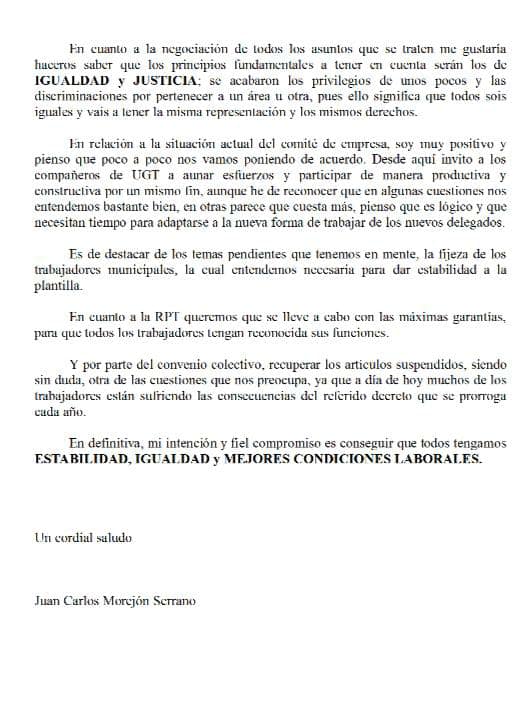 En cuanto a la negociación de todos los asuntos que se traten me gustaría haceros saber que los principios fundamentales a tener en cuenta serán los de **IGUALDAD y JUSTICIA**; se acabaron los privilegios de unos pocos y las discriminaciones por pertenecer a un área u otra, pues ello significa que todos sois iguales y vais a tener la misma representación y los mismos derechos.

En relación a la situación actual del comité de empresa, soy muy positivo y pienso que poco a poco nos vamos poniendo de acuerdo. Desde aquí invito a los compañeros de UGT a aunar esfuerzos y participar de manera productiva y constructiva por un mismo fin, aunque he de reconocer que en algunas cuestiones nos entendemos bastante bien, en otras parece que cuesta más, pienso que es lógico y que necesitan tiempo para adaptarse a la nueva forma de trabajar de los nuevos delegados.

Es de destacar de los temas pendientes que tenemos en mente, la fijeza de los trabajadores municipales, la cual entendemos necesaria para dar estabilidad a la plantilla.

En cuanto a la RPT queremos que se lleve a cabo con las máximas garantías, para que todos los trabajadores tengan reconocida sus funciones.

Y por parte del convenio colectivo, recuperar los artículos suspendidos, siendo sin duda, otra de las cuestiones que nos preocupa, ya que a día de hoy muchos de los trabajadores están sufriendo las consecuencias del referido decreto que se prorroga cada año.

En definitiva, mi intención y fiel compromiso es conseguir que todos tengamos **ESTABILIDAD, IGUALDAD y MEJORES CONDICIONES LABORALES.**

Un cordial saludo

Juan Carlos Morejón Serrano